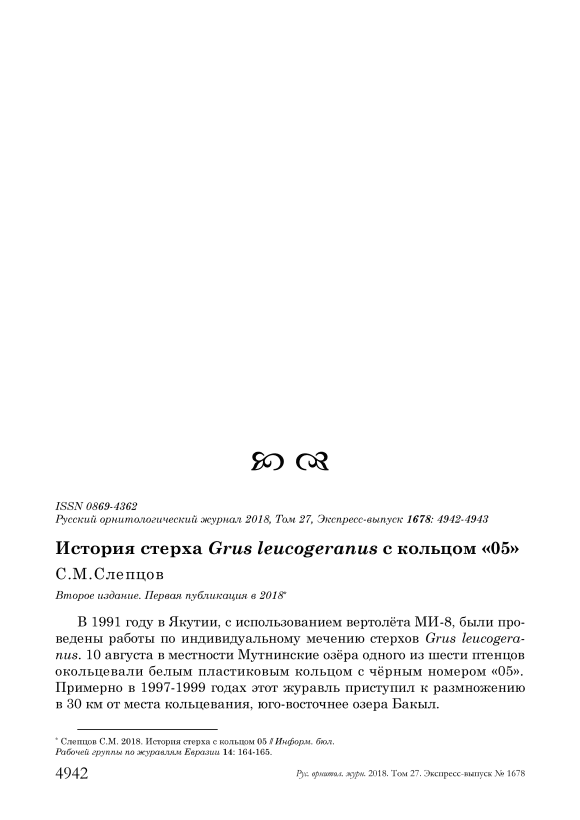 ISSN 0869-4362
Русский орнитологический журнал 2018, Том 27, Экспресс-выпуск 1678: 4942-4943

История стерха Grus leucogeranus с кольцом «05»

С.М.Слепцов

Второе издание. Первая публикация в 2018*

В 1991 году в Якутии, с использованием вертолёта МИ-8, были проведены работы по индивидуальному мечению стерхов Grus leucogeranus. 10 августа в местности Мутнинские озёра одного из шести птенцов окольцевали белым пластиковым кольцом с чёрным номером «05». Примерно в 1997-1999 годах этот журавль приступил к размножению в 30 км от места кольцевания, юго-восточнее озера Бакыл.

* Слепцов С.М. 2018. История стерха с кольцом 05 // Информ. бюл. Рабочей группы по журавлям Евразии 14: 164-165.

4942 Рус. орнитол. журн. 2018. Том 27. Экспресс-выпуск № 1678